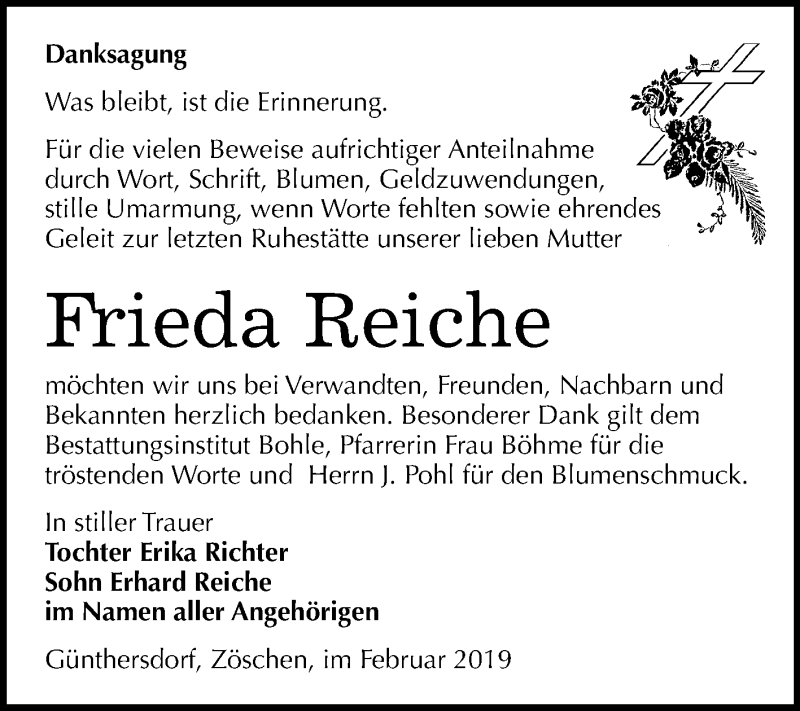 Danksagung

Was bleibt, ist die Erinnerung.

Für die vielen Beweise aufrichtiger Anteilnahme durch Wort, Schrift, Blumen, Geldzuwendungen, stille Umarmung, wenn Worte fehlten sowie ehrendes Geleit zur letzten Ruhestätte unserer lieben Mutter

Frieda Reiche

möchten wir uns bei Verwandten, Freunden, Nachbarn und Bekannten herzlich bedanken. Besonderer Dank gilt dem Bestattungsinstitut Bohle, Pfarrerin Frau Böhme für die tröstenden Worte und Herrn J. Pohl für den Blumenschmuck.

In stiller Trauer
Tochter Erika Richter
Sohn Erhard Reiche
im Namen aller Angehörigen

Günthersdorf, Zöschen, im Februar 2019